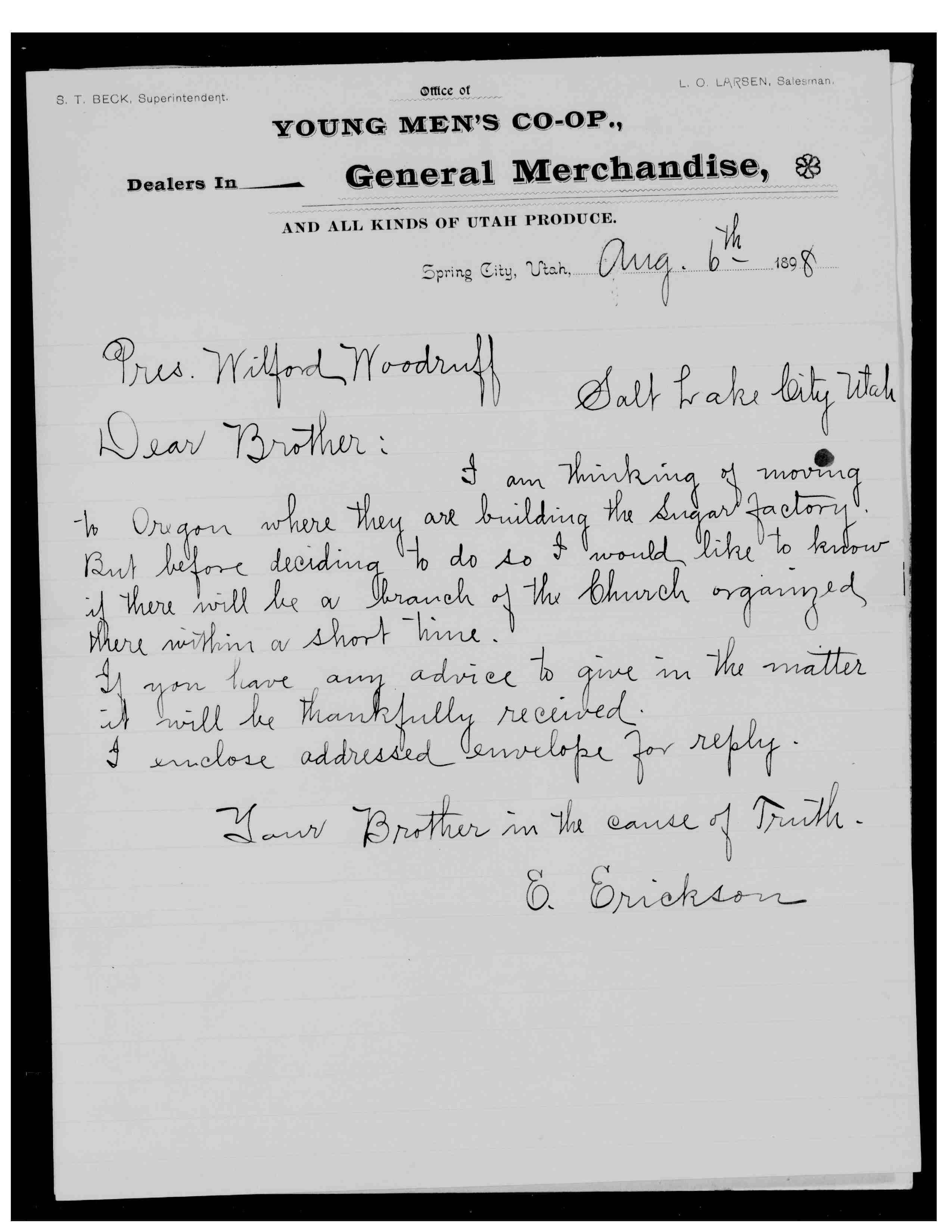 S. T. BECK, Superintendent.

Office of

L. O. LARSEN, Salesman.

YOUNG MEN'S CO-OP.,

Dealers In General Merchandise,

AND ALL KINDS OF UTAH PRODUCE.

Spring City, Utah, Aug. 6th 1898

Pres. Wilford Woodruff
Salt Lake City Utah

Dear Brother:

I am thinking of moving to Oregon where they are building the Sugar factory. But before deciding to do so I would like to know if there will be a branch of the Church organized there within a short time.

If you have any advice to give in the matter it will be thankfully received.

I enclose addressed envelope for reply.

Your Brother in the cause of Truth.

E. Erickson